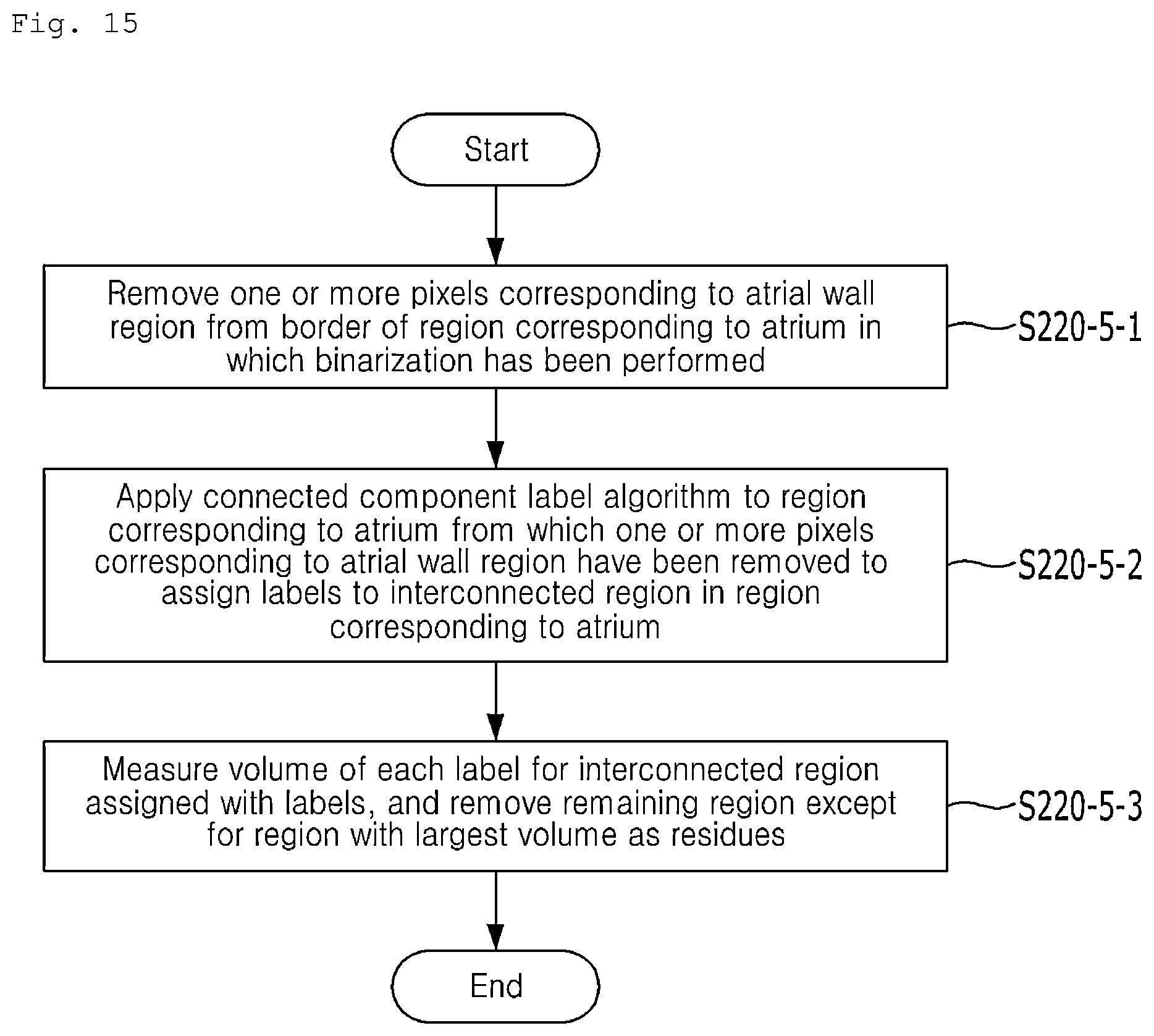 Fig. 15

Start

Remove one or more pixels corresponding to atrial wall region from border of region corresponding to atrium in which binarization has been performed

S220-5-1

Apply connected component label algorithm to region corresponding to atrium from which one or more pixels corresponding to atrial wall region have been removed to assign labels to interconnected region in region corresponding to atrium

S220-5-2

Measure volume of each label for interconnected region assigned with labels, and remove remaining region except for region with largest volume as residues

S220-5-3

End